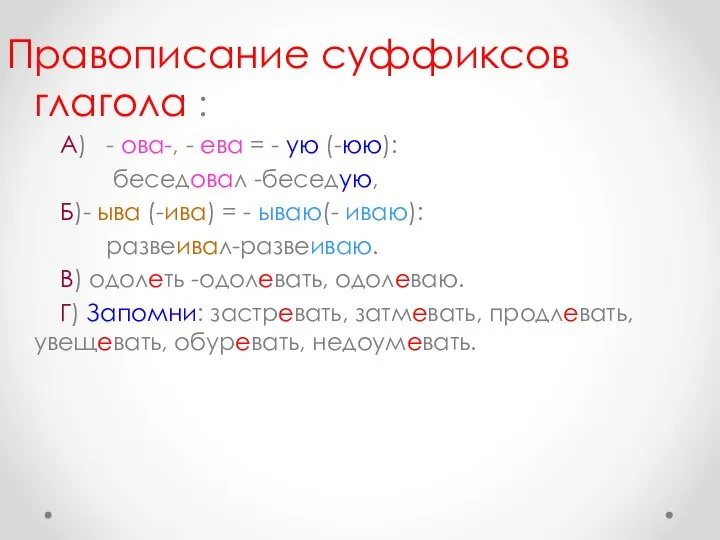 Правописание суффиксов глагола :

А) - ова-, - ева = - ую (-юю):

беседовал -беседую,

Б)- ыва (-ива) = - ываю(- иваю):

развеивал-развеиваю.

В) одолеть -одолевать, одолеваю.

Г) Запомни: застревать, затмевать, продлевать, увещевать, обуревать, недоумевать.